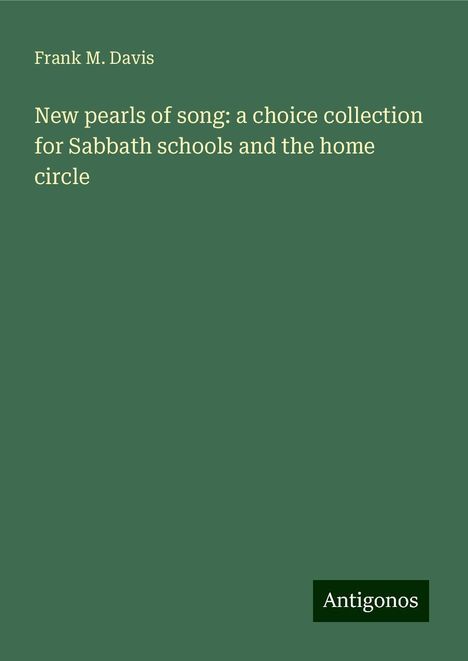 Frank M. Davis

New pearls of song: a choice collection for Sabbath schools and the home circle

Antigonos